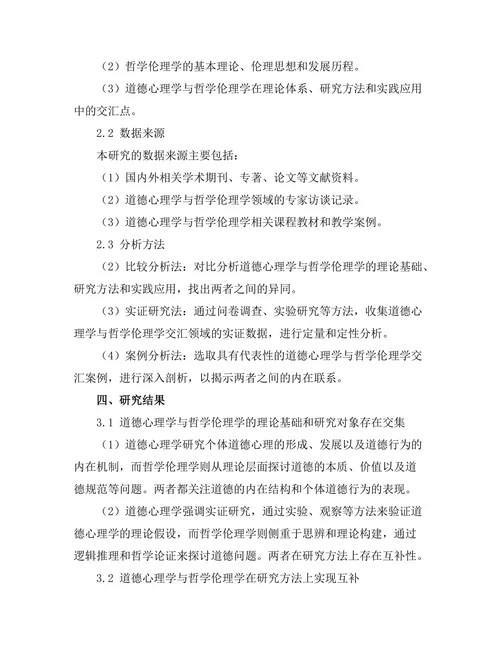 （2）哲学伦理学的基本理论、伦理思想和发展历程。

（3）道德心理学与哲学伦理学在理论体系、研究方法和实践应用中的交汇点。

2.2 数据来源

本研究的数据来源主要包括：

（1）国内外相关学术期刊、专著、论文等文献资料。

（2）道德心理学与哲学伦理学领域的专家访谈记录。

（3）道德心理学与哲学伦理学相关课程教材和教学案例。

2.3 分析方法

（2）比较分析法：对比分析道德心理学与哲学伦理学的理论基础、研究方法和实践应用，找出两者之间的异同。

（3）实证研究法：通过问卷调查、实验研究等方法，收集道德心理学与哲学伦理学交汇领域的实证数据，进行定量和定性分析。

（4）案例分析法：选取具有代表性的道德心理学与哲学伦理学交汇案例，进行深入剖析，以揭示两者之间的内在联系。

四、研究结果

3.1 道德心理学与哲学伦理学的理论基础和研究对象存在交集

（1）道德心理学研究个体道德心理的形成、发展以及道德行为的内在机制，而哲学伦理学则从理论层面探讨道德的本质、价值以及道德规范等问题。两者都关注道德的内在结构和个体道德行为的表现。

（2）道德心理学强调实证研究，通过实验、观察等方法来验证道德心理学的理论假设，而哲学伦理学则侧重于思辨和理论构建，通过逻辑推理和哲学论证来探讨道德问题。两者在研究方法上存在互补性。

3.2 道德心理学与哲学伦理学在研究方法上实现互补